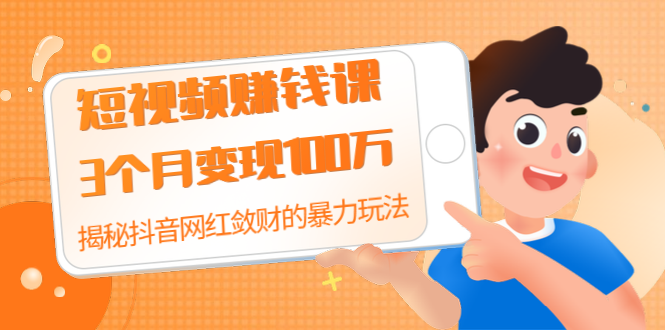 短视频赚钱课

3个月变现100万

揭秘抖音网红敛财的暴力玩法